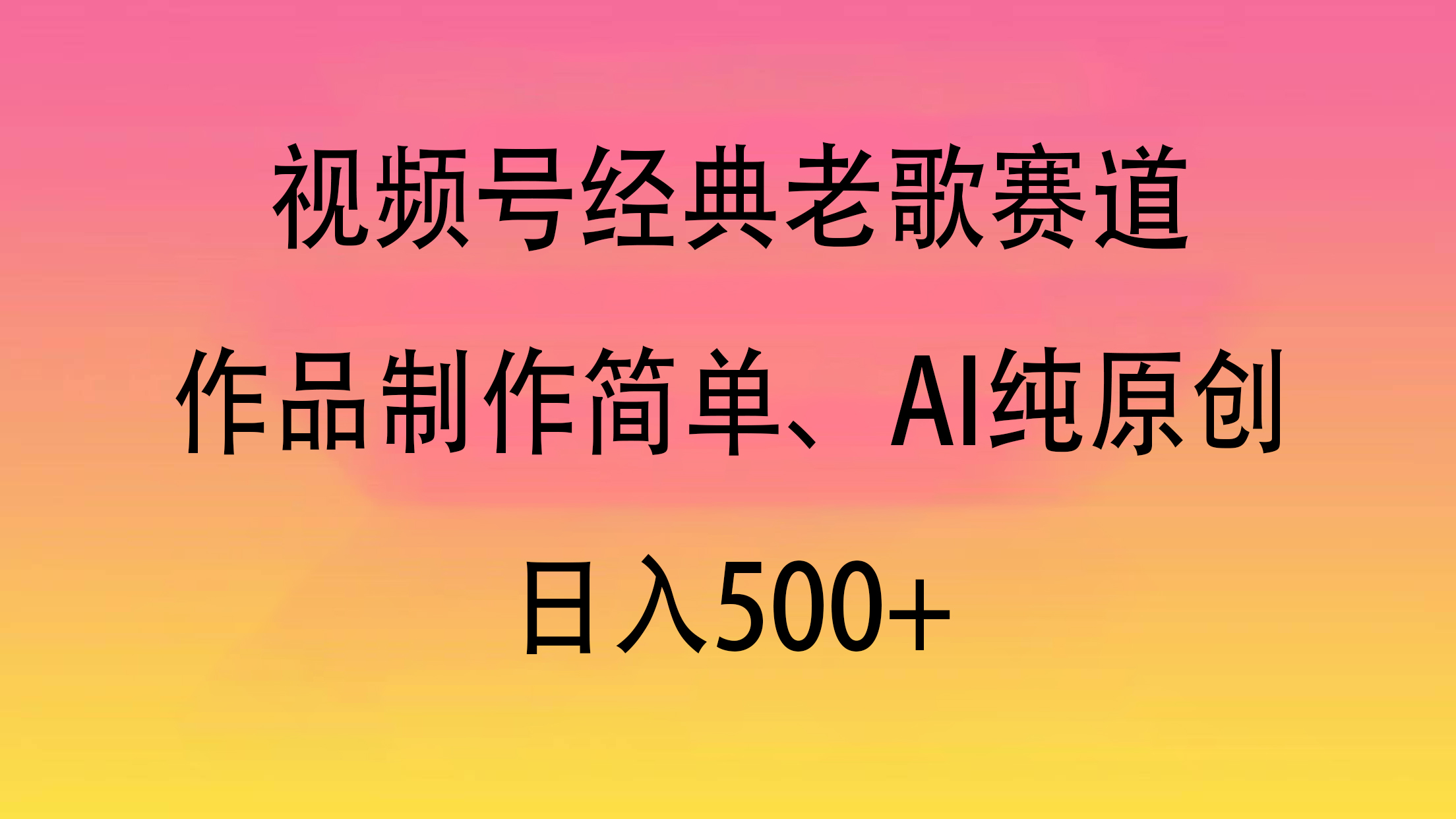 视频号经典老歌赛道

作品制作简单、AI纯原创

日入500+